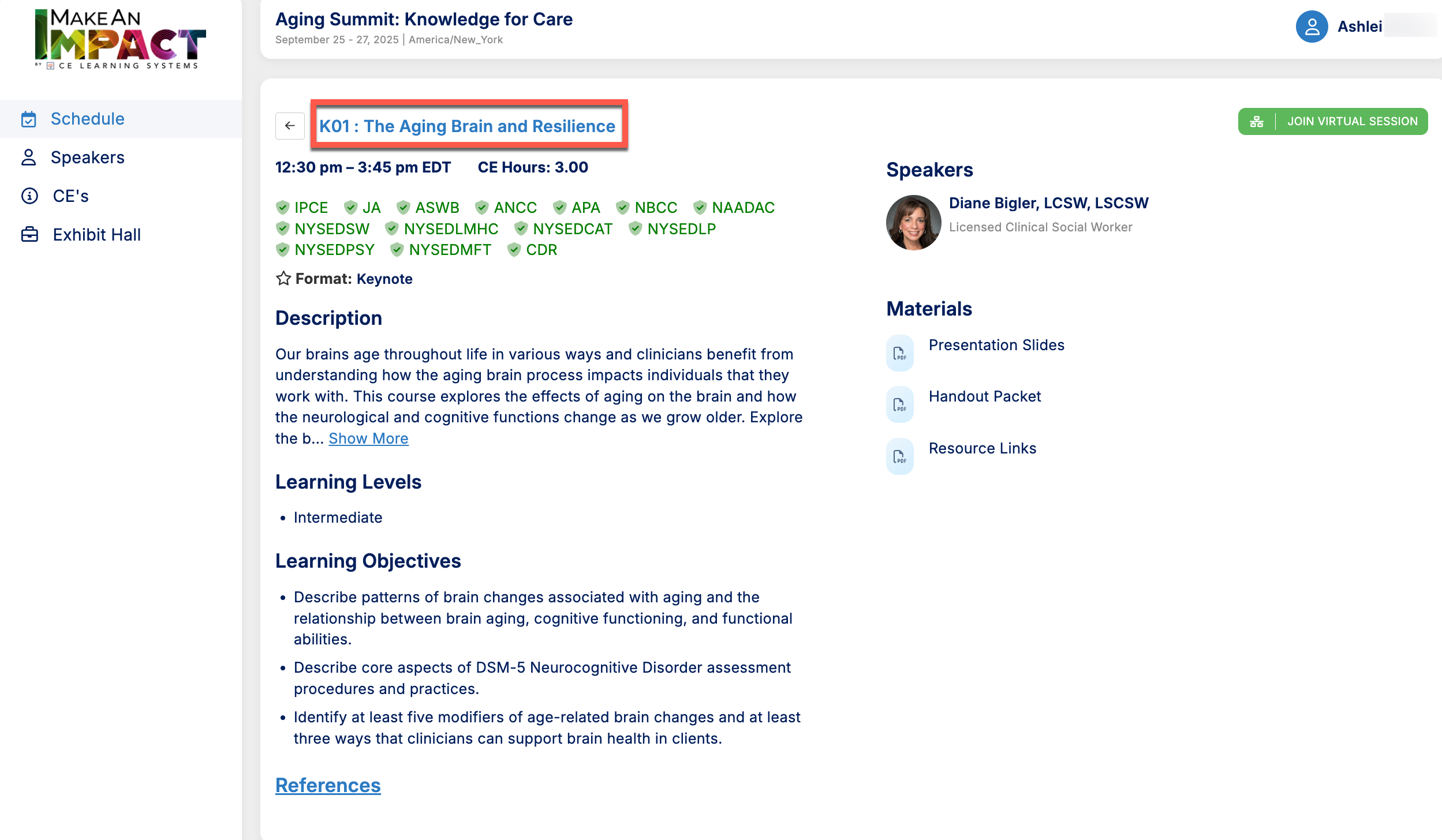 MAKE AN IMPACT
BY CE LEARNING SYSTEMS

Schedule
Speakers
CE's
Exhibit Hall

Aging Summit: Knowledge for Care
September 25 - 27, 2025 | America/New_York

Ashlei

K01 : The Aging Brain and Resilience

JOIN VIRTUAL SESSION

12:30 pm – 3:45 pm EDT CE Hours: 3.00

IPCE JA ASWB ANCC APA NBCC NAADAC NYSEDSW NYSEDLMHC NYSEDCAT NYSEDLP NYSEDPSY NYSEDMFT CDR

Format: Keynote

Description

Our brains age throughout life in various ways and clinicians benefit from understanding how the aging brain process impacts individuals that they work with. This course explores the effects of aging on the brain and how the neurological and cognitive functions change as we grow older. Explore the b... Show More

Learning Levels

• Intermediate

Learning Objectives

• Describe patterns of brain changes associated with aging and the relationship between brain aging, cognitive functioning, and functional abilities.
• Describe core aspects of DSM-5 Neurocognitive Disorder assessment procedures and practices.
• Identify at least five modifiers of age-related brain changes and at least three ways that clinicians can support brain health in clients.

References

Speakers

Diane Bigler, LCSW, LSCSW
Licensed Clinical Social Worker

Materials

PDF Presentation Slides
PDF Handout Packet
PDF Resource Links